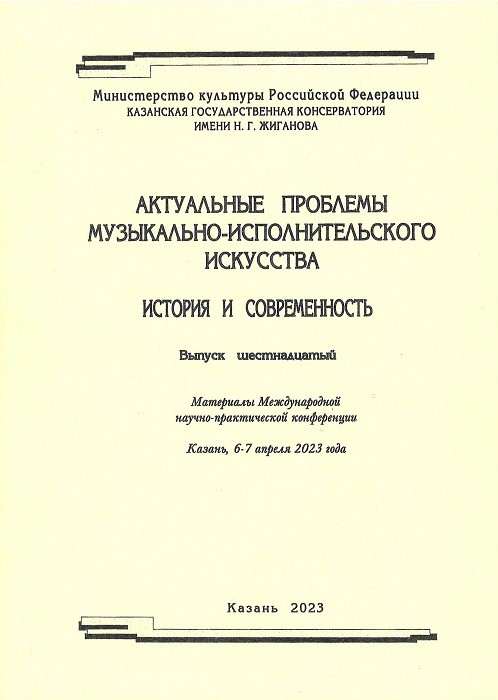 Министерство культуры Российской Федерации
КАЗАНСКАЯ ГОСУДАРСТВЕННАЯ КОНСЕРВАТОРИЯ
ИМЕНИ Н. Г. ЖИГАНОВА

АКТУАЛЬНЫЕ ПРОБЛЕМЫ МУЗЫКАЛЬНО-ИСПОЛНИТЕЛЬСКОГО ИСКУССТВА

ИСТОРИЯ И СОВРЕМЕННОСТЬ

Выпуск шестнадцатый

Материалы Международной научно-практической конференции

Казань, 6-7 апреля 2023 года

Казань 2023